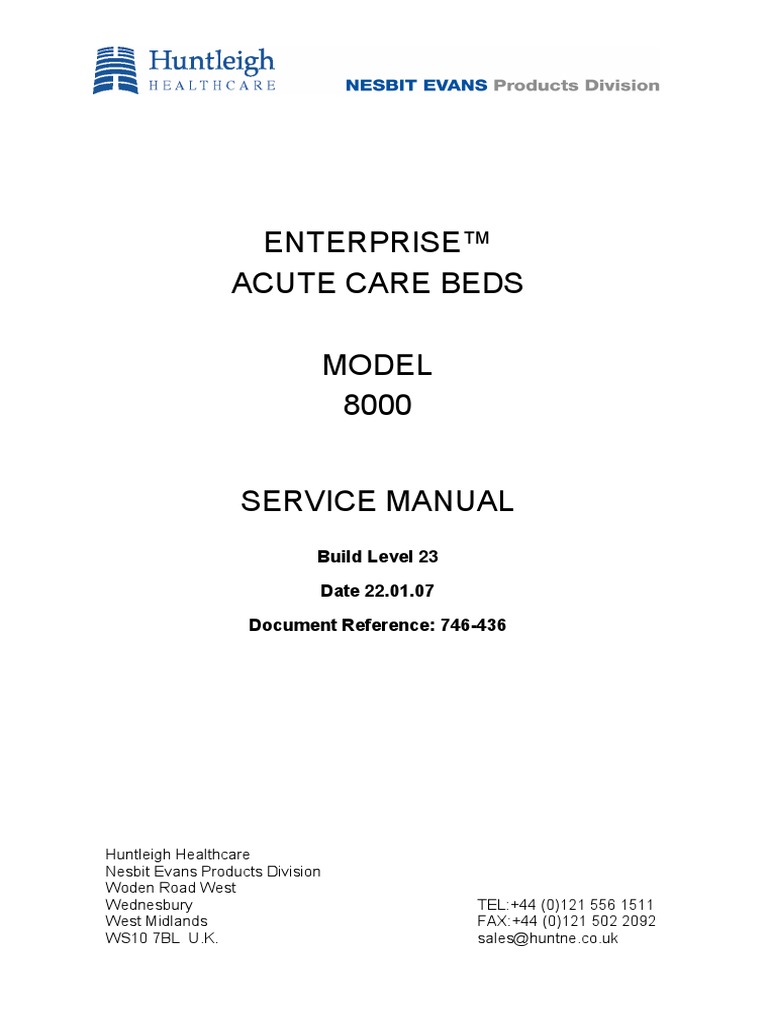 Huntleigh
HEALTHCARE

NESBIT EVANS Products Division

ENTERPRISE™
ACUTE CARE BEDS

MODEL
8000

SERVICE MANUAL

Build Level 23

Date 22.01.07

Document Reference: 746-436

Huntleigh Healthcare
Nesbit Evans Products Division
Woden Road West
Wednesbury
West Midlands
WS10 7BL U.K.

TEL:+44 (0)121 556 1511
FAX:+44 (0)121 502 2092
sales@huntne.co.uk